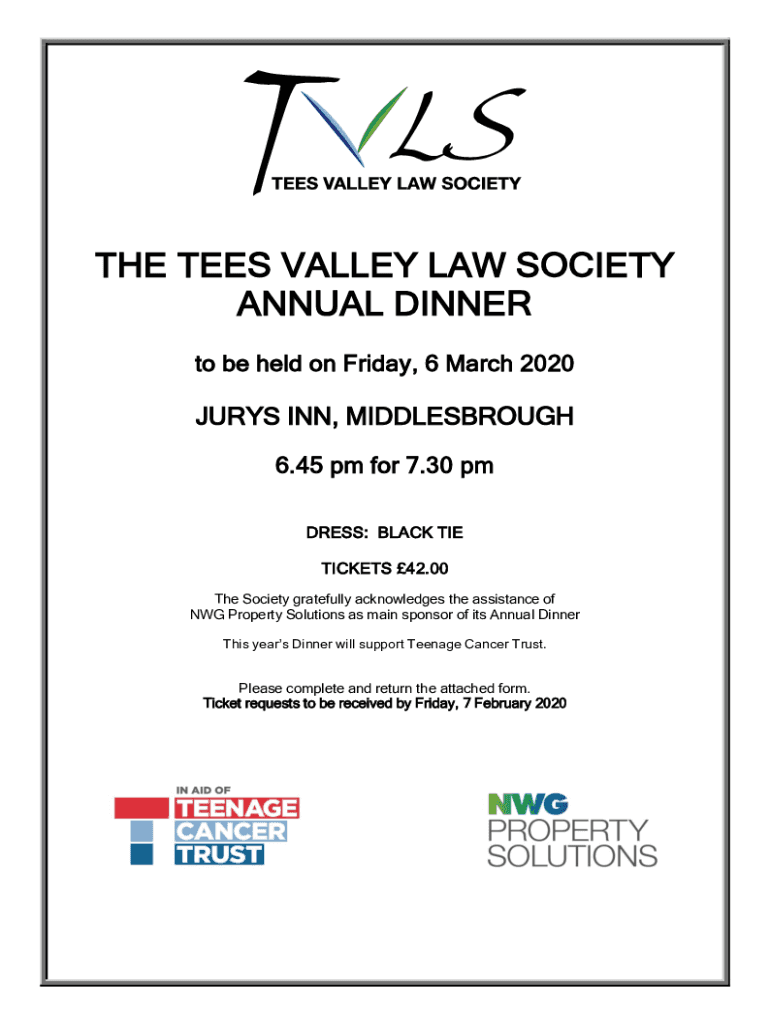 TVLS
TEES VALLEY LAW SOCIETY

THE TEES VALLEY LAW SOCIETY
ANNUAL DINNER

to be held on Friday, 6 March 2020

JURYS INN, MIDDLESBROUGH

6.45 pm for 7.30 pm

DRESS: BLACK TIE

TICKETS £42.00

The Society gratefully acknowledges the assistance of NWG Property Solutions as main sponsor of its Annual Dinner

This year's Dinner will support Teenage Cancer Trust.

Please complete and return the attached form.
Ticket requests to be received by Friday, 7 February 2020

IN AID OF
TEENAGE
CANCER
TRUST

NWG
PROPERTY
SOLUTIONS